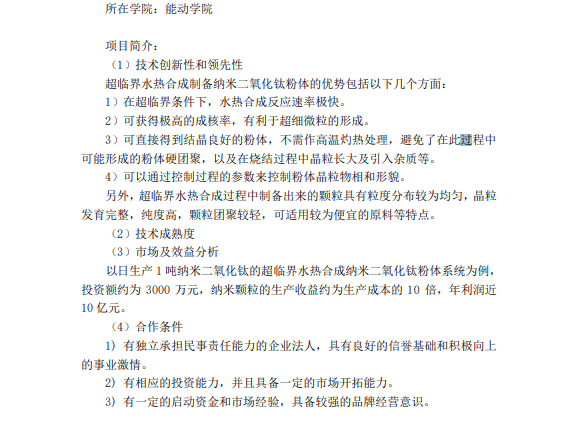 所在学院：能动学院

项目简介：

（1）技术创新性和领先性

超临界水热合成制备纳米二氧化钛粉体的优势包括以下几个方面：

1）在超临界条件下，水热合成反应速率极快。

2）可获得极高的成核率，有利于超细微粒的形成。

3）可直接得到结晶良好的粉体，不需作高温灼热处理，避免了在此过程中可能形成的粉体硬团聚，以及在烧结过程中晶粒长大及引入杂质等。

4）可以通过控制过程的参数来控制粉体晶粒物相和形貌。

另外，超临界水热合成过程中制备出来的颗粒具有粒度分布较为均匀，晶粒发育完整，纯度高，颗粒团聚较轻，可适用较为便宜的原料等特点。

（2）技术成熟度

（3）市场及效益分析

以日生产 1 吨纳米二氧化钛的超临界水热合成纳米二氧化钛粉体系统为例，投资额约为 3000 万元，纳米颗粒的生产收益约为生产成本的 10 倍，年利润近 10 亿元。

（4）合作条件

1）有独立承担民事责任能力的企业法人，具有良好的信誉基础和积极向上的事业激情。

2）有相应的投资能力，并且具备一定的市场开拓能力。

3）有一定的启动资金和市场经验，具备较强的品牌经营意识。